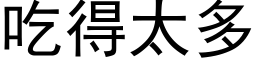 吃得太多